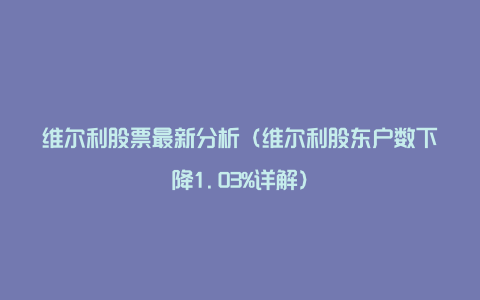 维尔利股票最新分析（维尔利股东户数下降1.03%详解）